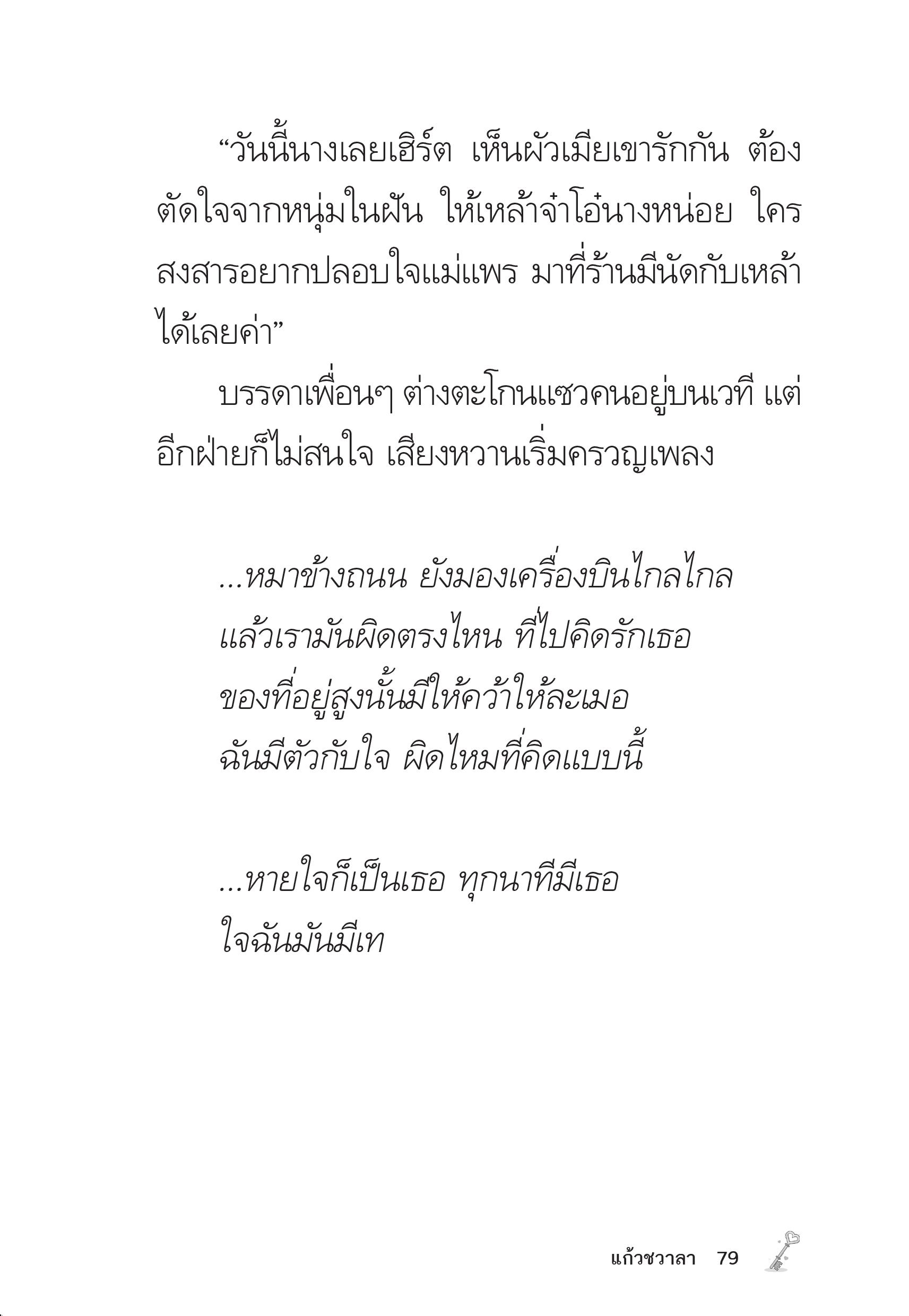 “วันนี้นางเลยเฮิร์ต เห็นผัวเมียเขารักกัน ต้องตัดใจจากหนุ่มในฝัน ให้เหล้าจ๋าโอ๋นางหน่อย ใครสงสารอยากปลอบใจแม่แพร มาที่ร้านมีนัดกับเหล้าได้เลยค่า”

บรรดาเพื่อนๆ ต่างตะโกนแซวคนอยู่บนเวที แต่อีกฝ่ายก็ไม่สนใจ เสียงหวานเริ่มครวญเพลง

...หมาข้างถนน ยังมองเครื่องบินไกลไกล
แล้วเรามันผิดตรงไหน ที่ไปคิดรักเธอ
ของที่อยู่สูงนั้นมีให้คว้าให้ละเมอ
ฉันมีตัวกับใจ ผิดไหมที่คิดแบบนี้

...หายใจก็เป็นเธอ ทุกนาทีมีเธอ
ใจฉันมันมีเท

แก้วชวาลา 79